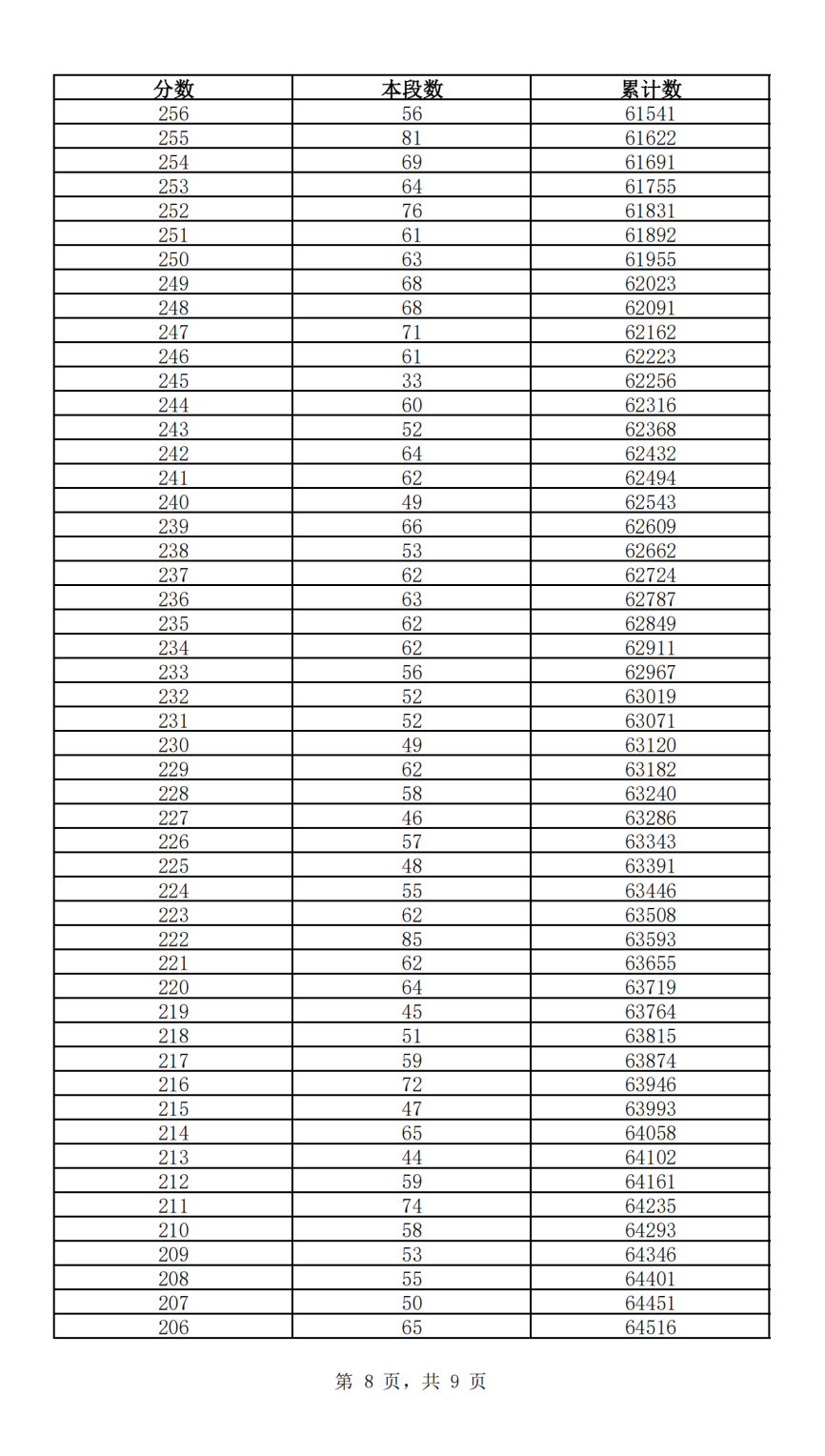 | 分数 | 本段数 | 累计数 |
|---|---|---|
| 256 | 56 | 61541 |
| 255 | 81 | 61622 |
| 254 | 69 | 61691 |
| 253 | 64 | 61755 |
| 252 | 76 | 61831 |
| 251 | 61 | 61892 |
| 250 | 63 | 61955 |
| 249 | 68 | 62023 |
| 248 | 68 | 62091 |
| 247 | 71 | 62162 |
| 246 | 61 | 62223 |
| 245 | 33 | 62256 |
| 244 | 60 | 62316 |
| 243 | 52 | 62368 |
| 242 | 64 | 62432 |
| 241 | 62 | 62494 |
| 240 | 49 | 62543 |
| 239 | 66 | 62609 |
| 238 | 53 | 62662 |
| 237 | 62 | 62724 |
| 236 | 63 | 62787 |
| 235 | 62 | 62849 |
| 234 | 62 | 62911 |
| 233 | 56 | 62967 |
| 232 | 52 | 63019 |
| 231 | 52 | 63071 |
| 230 | 49 | 63120 |
| 229 | 62 | 63182 |
| 228 | 58 | 63240 |
| 227 | 46 | 63286 |
| 226 | 57 | 63343 |
| 225 | 48 | 63391 |
| 224 | 55 | 63446 |
| 223 | 62 | 63508 |
| 222 | 85 | 63593 |
| 221 | 62 | 63655 |
| 220 | 64 | 63719 |
| 219 | 45 | 63764 |
| 218 | 51 | 63815 |
| 217 | 59 | 63874 |
| 216 | 72 | 63946 |
| 215 | 47 | 63993 |
| 214 | 65 | 64058 |
| 213 | 44 | 64102 |
| 212 | 59 | 64161 |
| 211 | 74 | 64235 |
| 210 | 58 | 64293 |
| 209 | 53 | 64346 |
| 208 | 55 | 64401 |
| 207 | 50 | 64451 |
| 206 | 65 | 64516 |

第 8 页，共 9 页